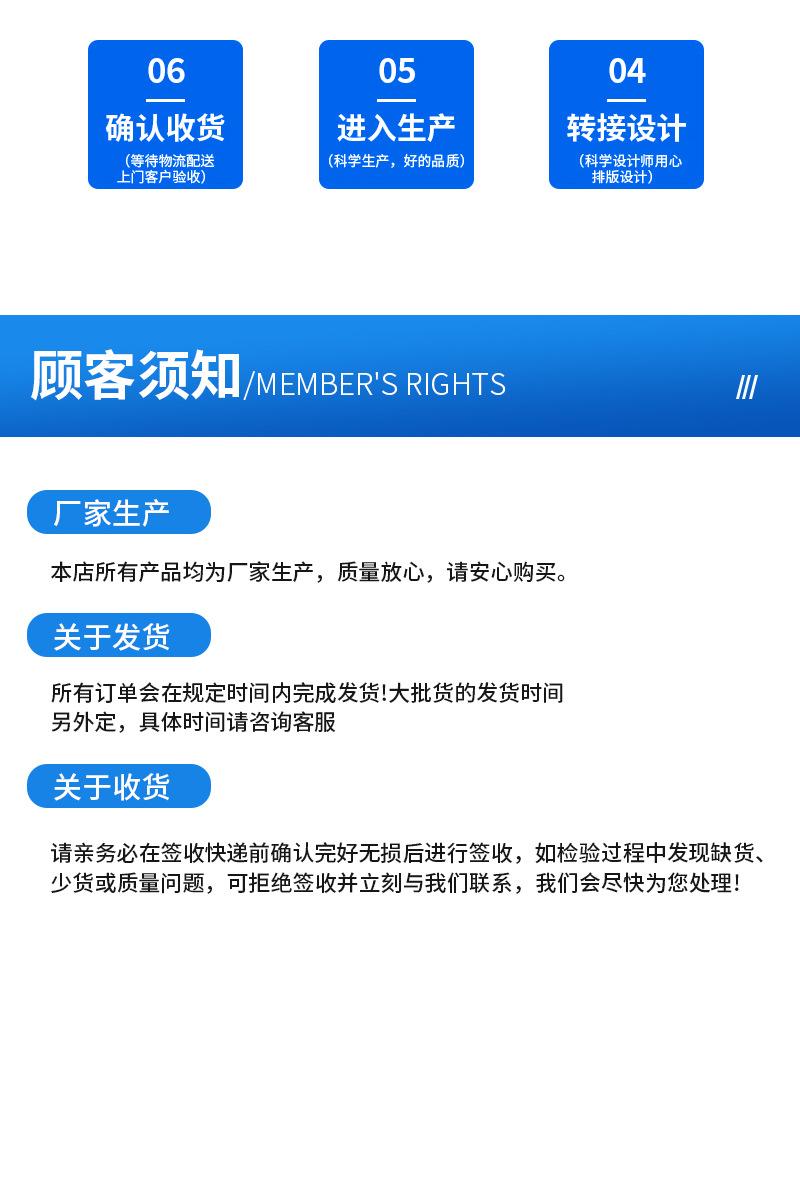 06
确认收货
（等待物流配送上门客户验收）

05
进入生产
（科学生产，好的品质）

04
转接设计
（科学设计师用心排版设计）

顾客须知/MEMBER'S RIGHTS ///

厂家生产

本店所有产品均为厂家生产，质量放心，请安心购买。

关于发货

所有订单会在规定时间内完成发货!大批货的发货时间另外定，具体时间请咨询客服

关于收货

请亲务必在签收快递前确认完好无损后进行签收，如检验过程中发现缺货、少货或质量问题，可拒绝签收并立刻与我们联系，我们会尽快为您处理!